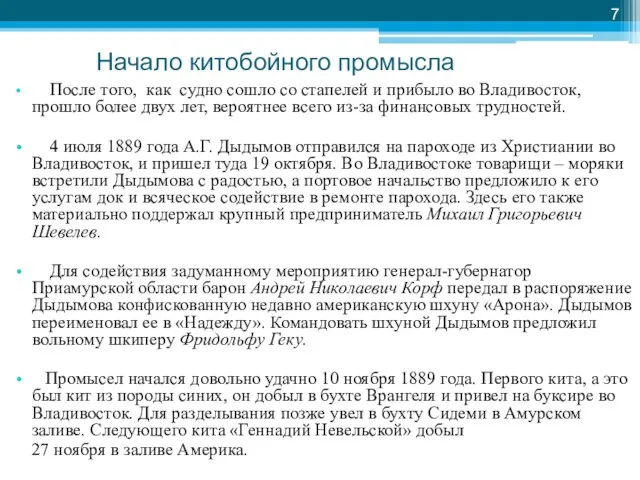 7

Начало китобойного промысла

• После того, как судно сошло со стапелей и прибыло во Владивосток, прошло более двух лет, вероятнее всего из-за финансовых трудностей.

• 4 июля 1889 года А.Г. Дыдымов отправился на пароходе из Христиании во Владивосток, и пришел туда 19 октября. Во Владивостоке товарищи – моряки встретили Дыдымова с радостью, а портовое начальство предложило к его услугам док и всяческое содействие в ремонте парохода. Здесь его также материально поддержал крупный предприниматель Михаил Григорьевич Шевелев.

• Для содействия задуманному мероприятию генерал-губернатор Приамурской области барон Андрей Николаевич Корф передал в распоряжение Дыдымова конфискованную недавно американскую шхуну «Арона». Дыдымов переименовал ее в «Надежду». Командовать шхуной Дыдымов предложил вольному шкиперу Фридольфу Геку.

• Промысел начался довольно удачно 10 ноября 1889 года. Первого кита, а это был кит из породы синих, он добыл в бухте Врангеля и привел на буксире во Владивосток. Для разделывания позже увел в бухту Сидеми в Амурском заливе. Следующего кита «Геннадий Невельской» добыл
27 ноября в заливе Америка.